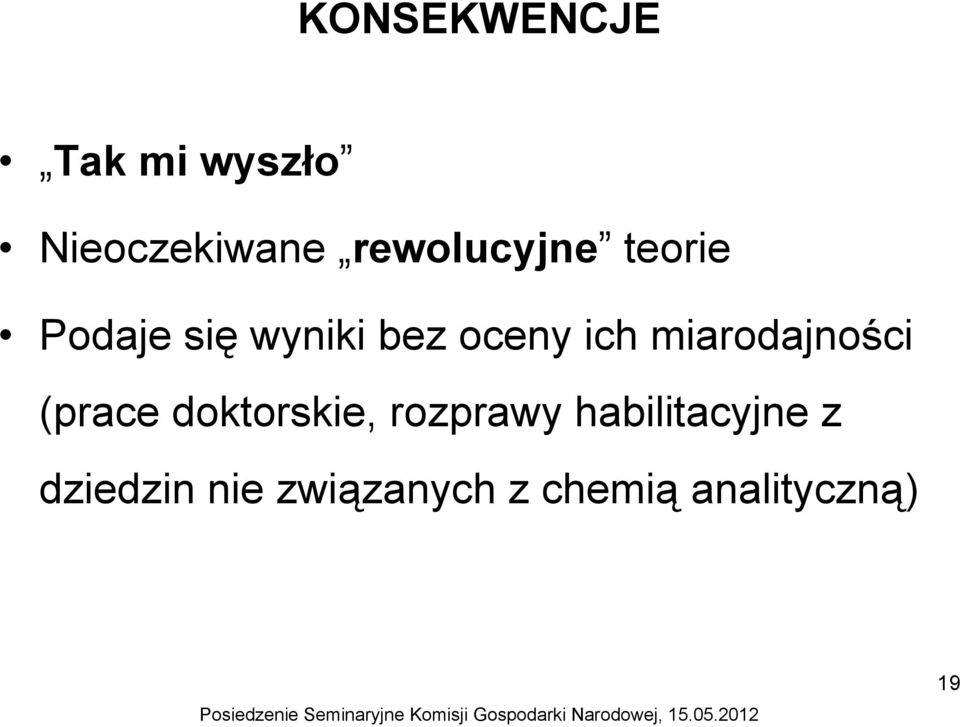 KONSEKWENCJE

• „Tak mi wyszło”

• Nieoczekiwane „rewolucyjne” teorie

• Podaje się wyniki bez oceny ich miarodajności (prace doktorskie, rozprawy habilitacyjne z dziedzin nie związanych z chemią analityczną)

19

Posiedzenie Seminaryjne Komisji Gospodarki Narodowej, 15.05.2012